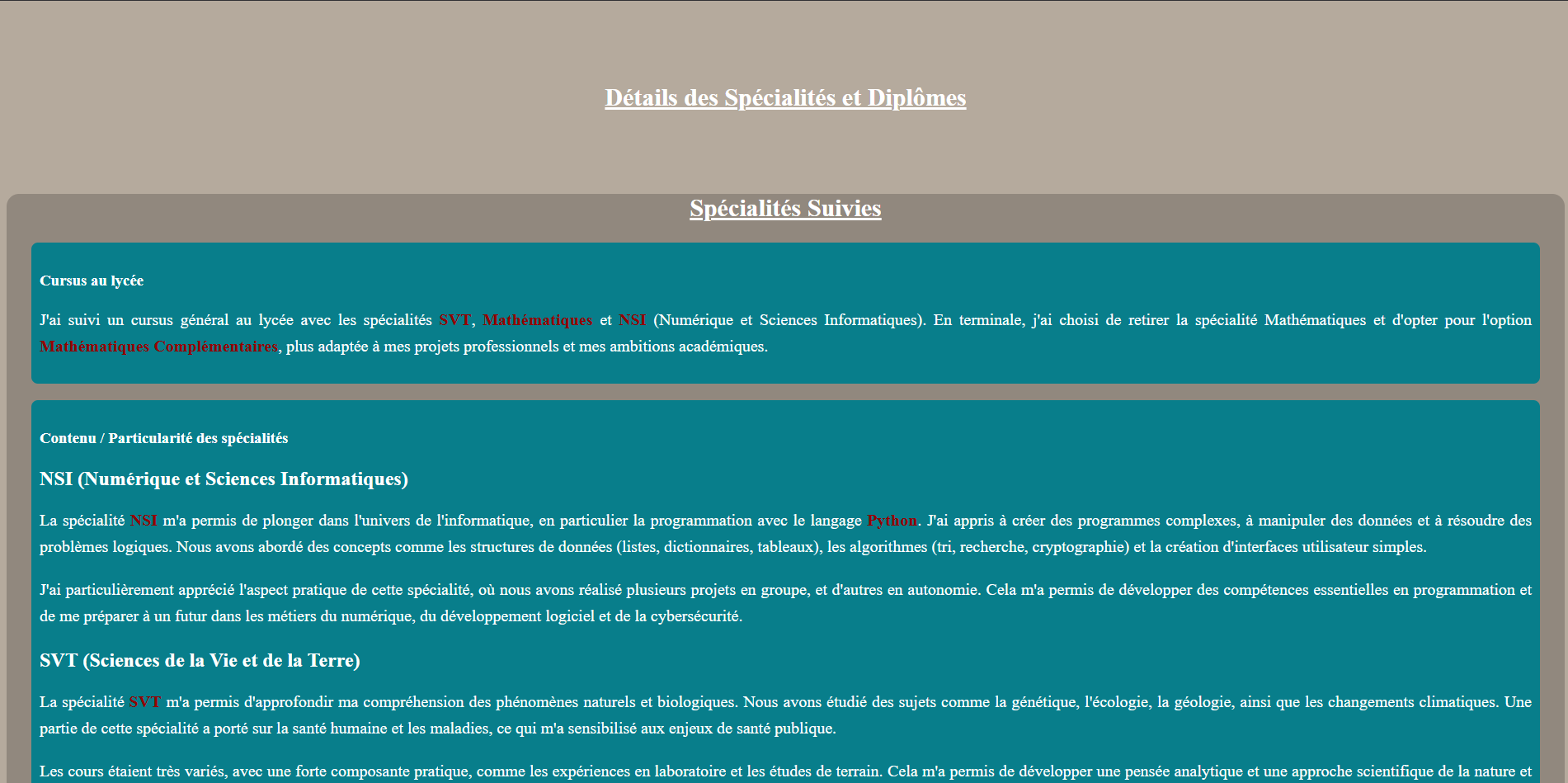 Détails des Spécialités et Diplômes

Spécialités Suivies

Cursus au lycée

J'ai suivi un cursus général au lycée avec les spécialités SVT, Mathématiques et NSI (Numérique et Sciences Informatiques). En terminale, j'ai choisi de retirer la spécialité Mathématiques et d'opter pour l'option Mathématiques Complémentaires, plus adaptée à mes projets professionnels et mes ambitions académiques.

Contenu / Particularité des spécialités

NSI (Numérique et Sciences Informatiques)

La spécialité NSI m'a permis de plonger dans l'univers de l'informatique, en particulier la programmation avec le langage Python. J'ai appris à créer des programmes complexes, à manipuler des données et à résoudre des problèmes logiques. Nous avons abordé des concepts comme les structures de données (listes, dictionnaires, tableaux), les algorithmes (tri, recherche, cryptographie) et la création d'interfaces utilisateur simples.

J'ai particulièrement apprécié l'aspect pratique de cette spécialité, où nous avons réalisé plusieurs projets en groupe, et d'autres en autonomie. Cela m'a permis de développer des compétences essentielles en programmation et de me préparer à un futur dans les métiers du numérique, du développement logiciel et de la cybersécurité.

SVT (Sciences de la Vie et de la Terre)

La spécialité SVT m'a permis d'approfondir ma compréhension des phénomènes naturels et biologiques. Nous avons étudié des sujets comme la génétique, l'écologie, la géologie, ainsi que les changements climatiques. Une partie de cette spécialité a porté sur la santé humaine et les maladies, ce qui m'a sensibilisé aux enjeux de santé publique.

Les cours étaient très variés, avec une forte composante pratique, comme les expériences en laboratoire et les études de terrain. Cela m'a permis de développer une pensée analytique et une approche scientifique de la nature et